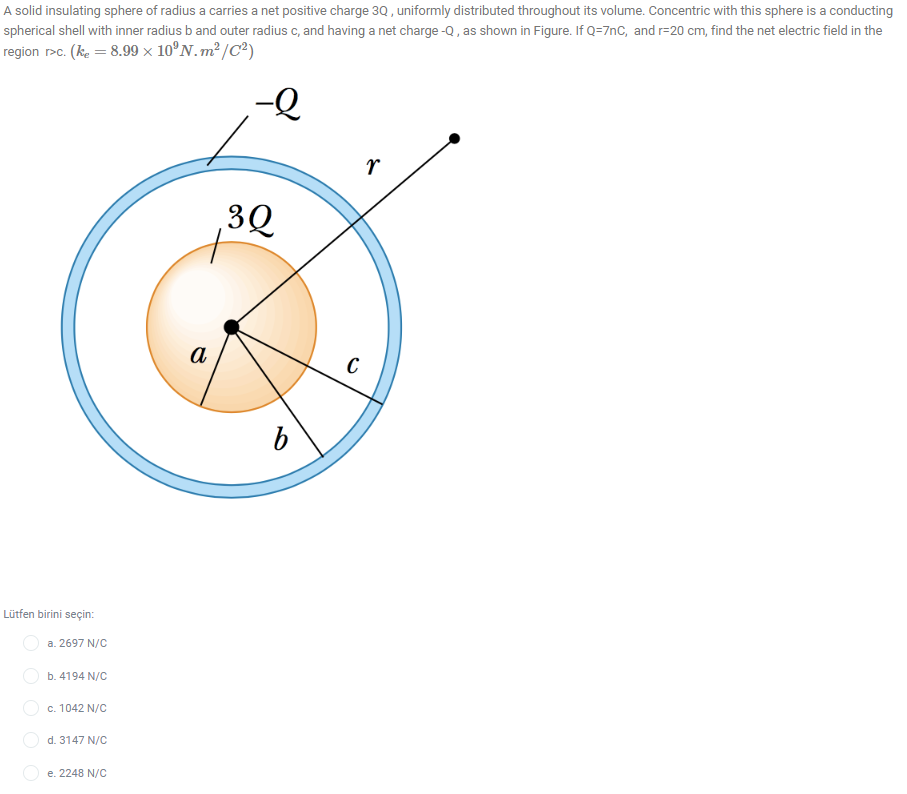 A solid insulating sphere of radius a carries a net positive charge 3Q , uniformly distributed throughout its volume. Concentric with this sphere is a conducting spherical shell with inner radius b and outer radius c, and having a net charge -Q , as shown in Figure. If Q=7nC, and r=20 cm, find the net electric field in the region r>c. $(k_e = 8.99 \times 10^9 N.m^2/C^2)$

$-Q$

$r$

$3Q$

$a$

$c$

$b$

Lütfen birini seçin:

a. 2697 N/C

b. 4194 N/C

c. 1042 N/C

d. 3147 N/C

e. 2248 N/C